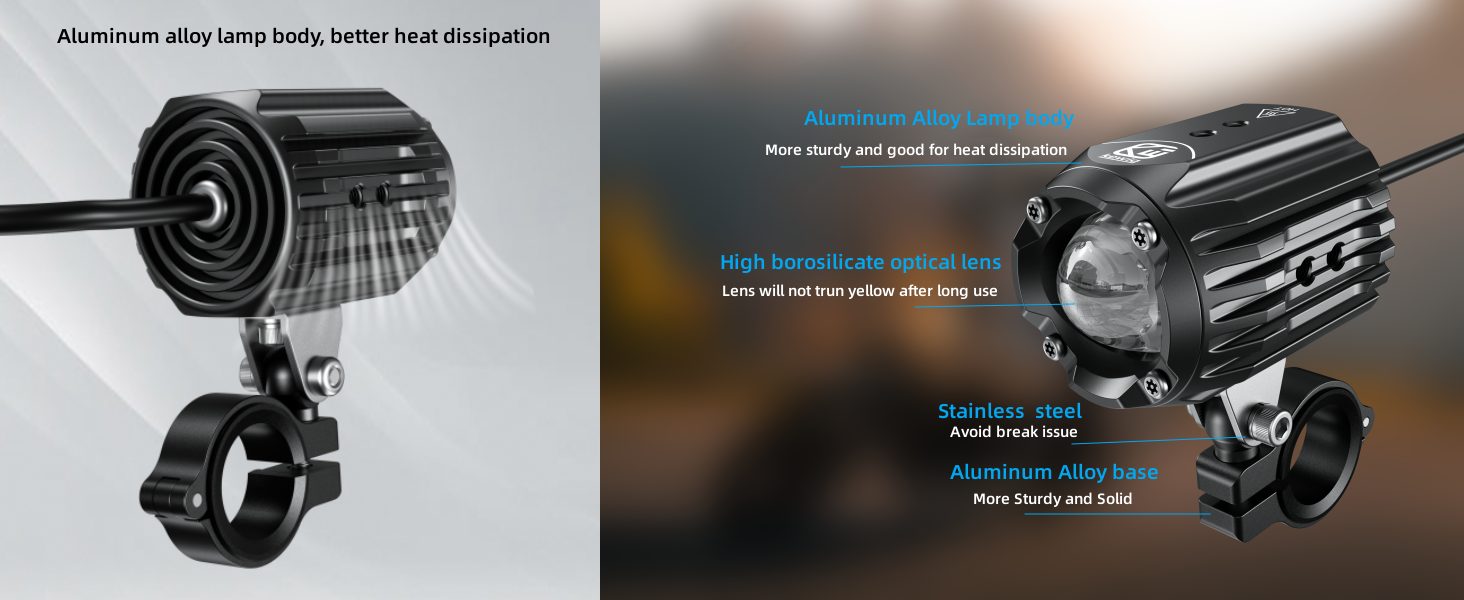 Aluminum alloy lamp body, better heat dissipation

Aluminum Alloy Lamp body
More sturdy and good for heat dissipation

High borosilicate optical lens
Lens will not trun yellow after long use

Stainless  steel
Avoid break issue

Aluminum Alloy base
More Sturdy and Solid